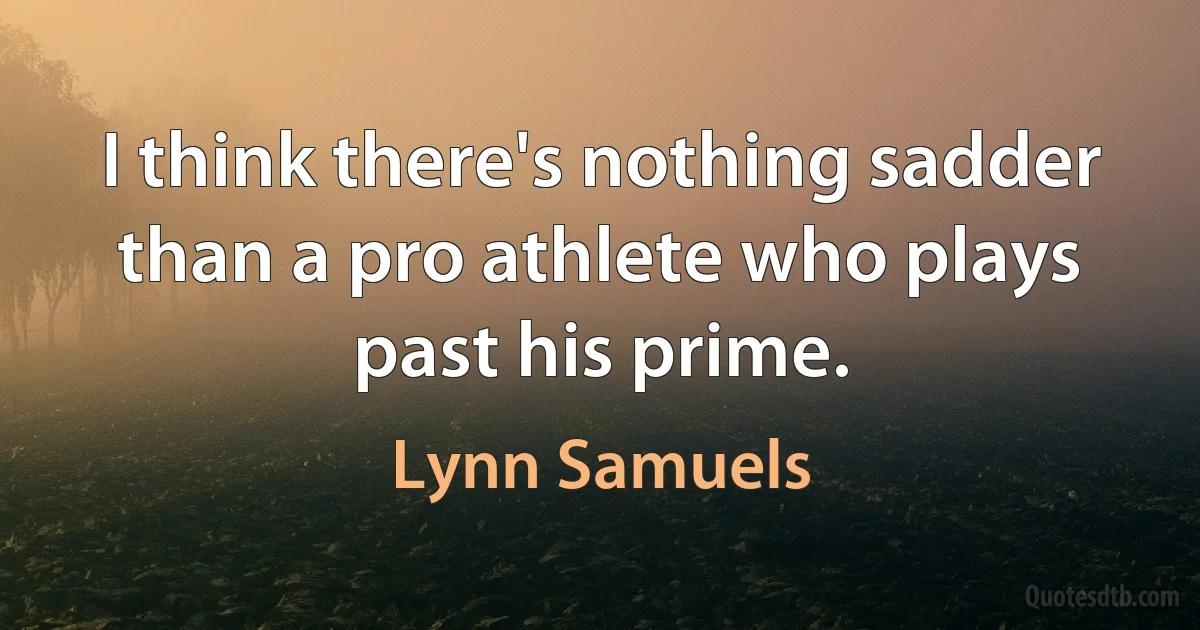 I think there's nothing sadder than a pro athlete who plays past his prime.

Lynn Samuels

Quotesdtb.com